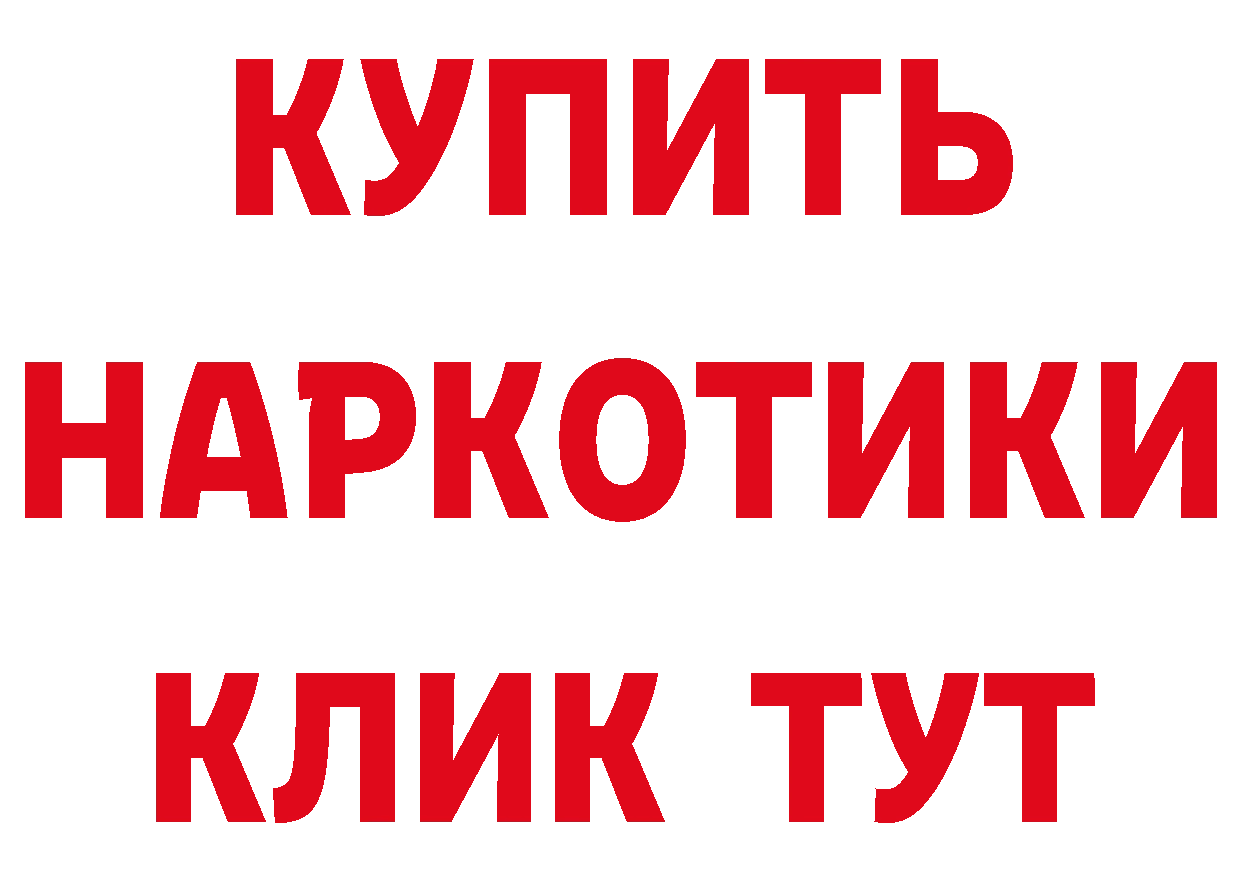 КУПИТЬ

НАРКОТИКИ

КЛИК ТУТ